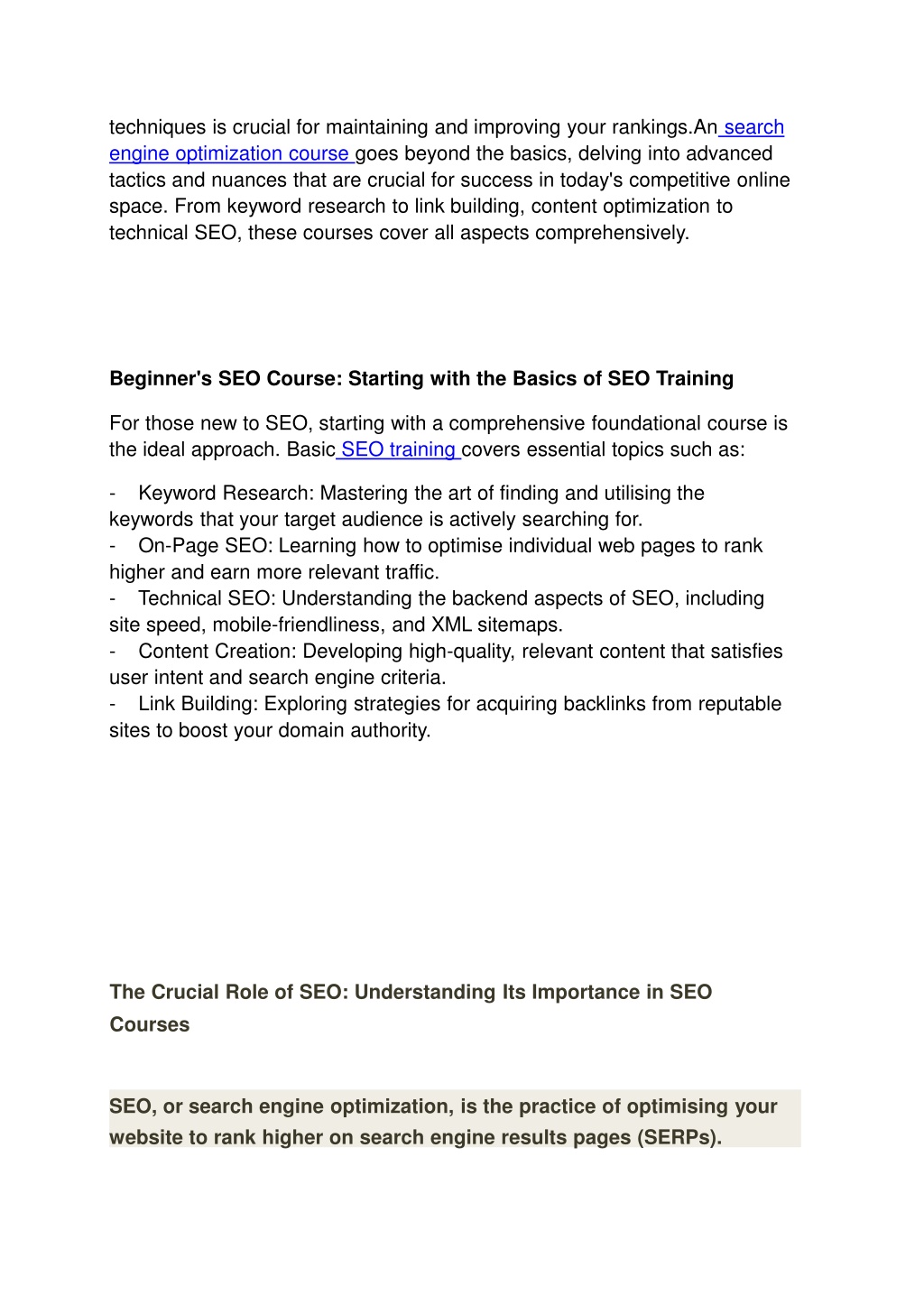 techniques is crucial for maintaining and improving your rankings.An search engine optimization course goes beyond the basics, delving into advanced tactics and nuances that are crucial for success in today's competitive online space. From keyword research to link building, content optimization to technical SEO, these courses cover all aspects comprehensively.

Beginner's SEO Course: Starting with the Basics of SEO Training

For those new to SEO, starting with a comprehensive foundational course is the ideal approach. Basic SEO training covers essential topics such as:

- Keyword Research: Mastering the art of finding and utilising the keywords that your target audience is actively searching for.
- On-Page SEO: Learning how to optimise individual web pages to rank higher and earn more relevant traffic.
- Technical SEO: Understanding the backend aspects of SEO, including site speed, mobile-friendliness, and XML sitemaps.
- Content Creation: Developing high-quality, relevant content that satisfies user intent and search engine criteria.
- Link Building: Exploring strategies for acquiring backlinks from reputable sites to boost your domain authority.

The Crucial Role of SEO: Understanding Its Importance in SEO Courses

SEO, or search engine optimization, is the practice of optimising your website to rank higher on search engine results pages (SERPs).